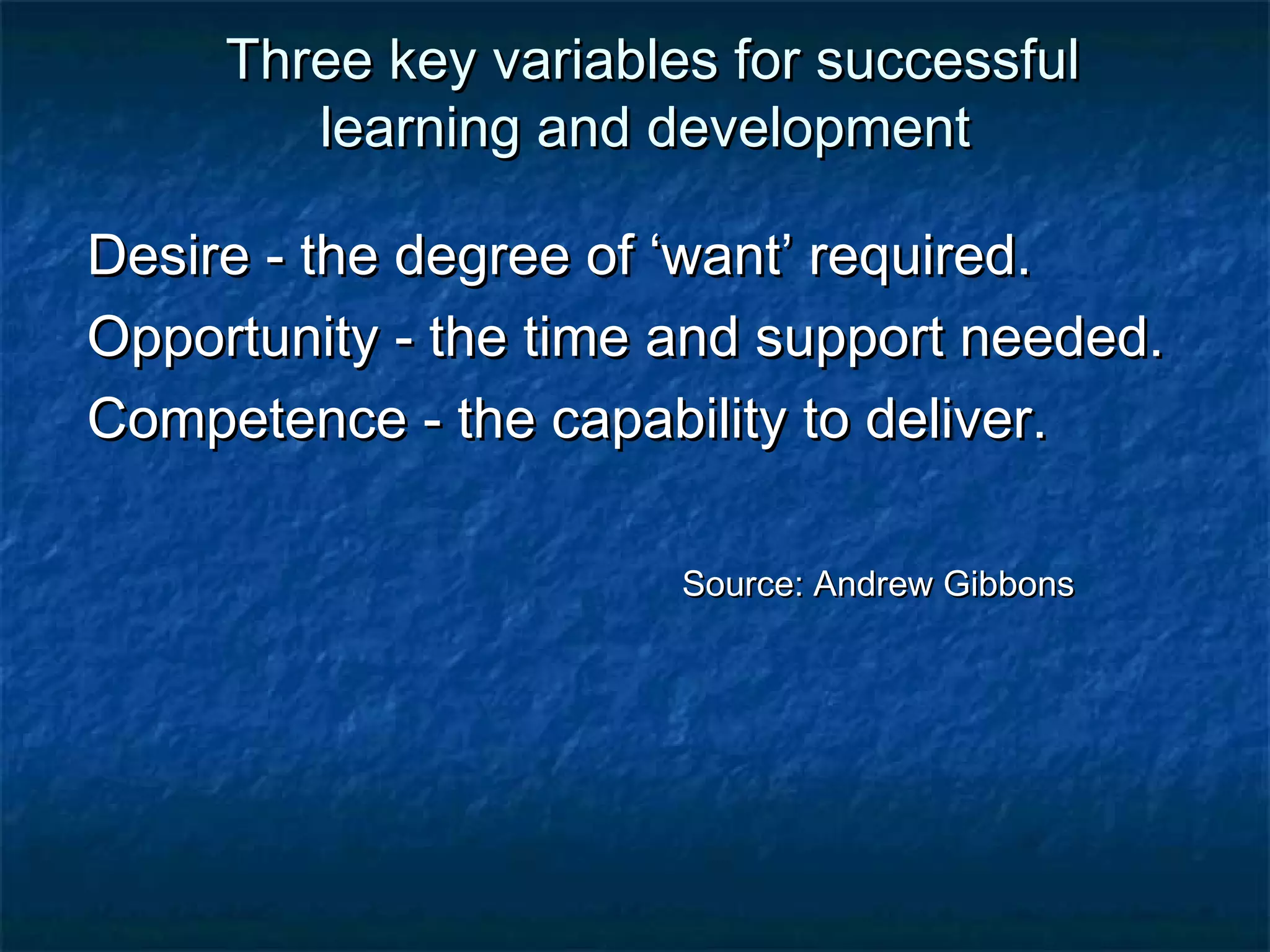 Three key variables for successful learning and development

Desire - the degree of ‘want’ required.

Opportunity - the time and support needed.

Competence - the capability to deliver.

Source: Andrew Gibbons